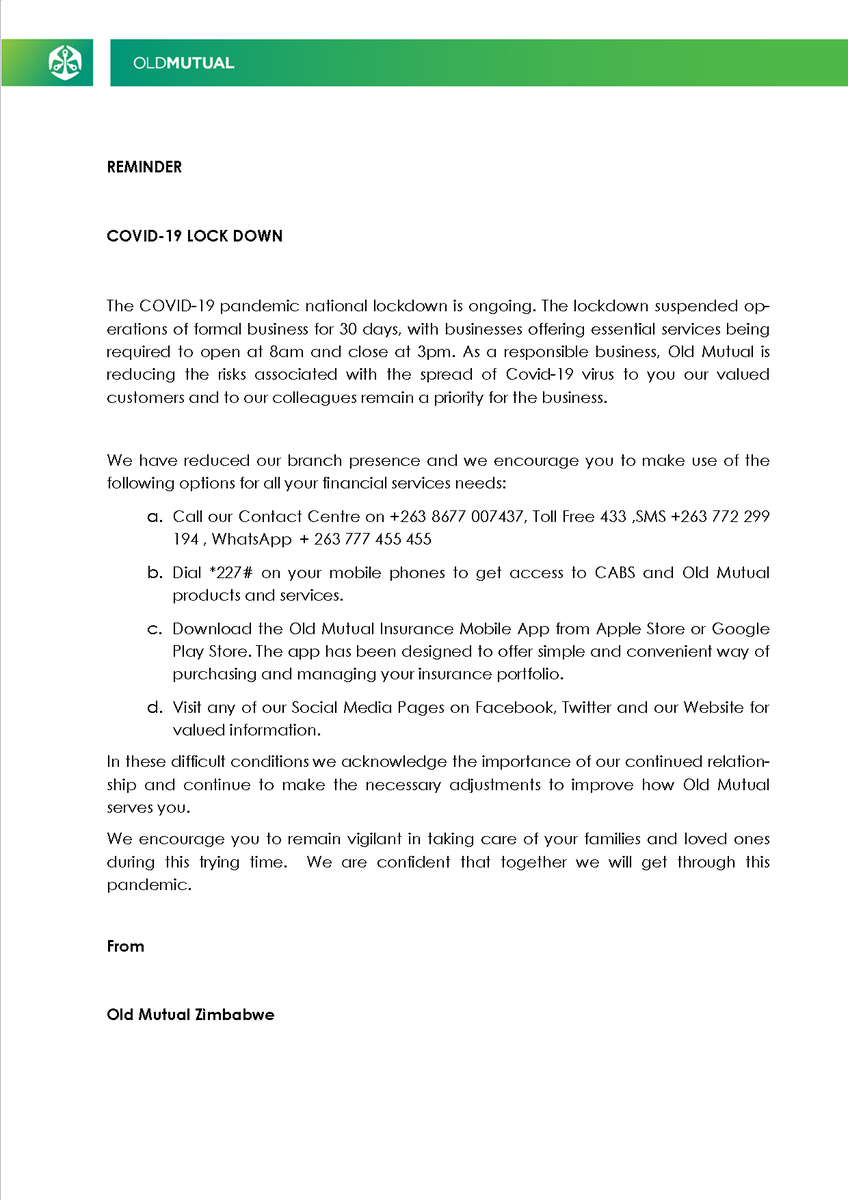 OLDMUTUAL

REMINDER

COVID-19 LOCK DOWN

The COVID-19 pandemic national lockdown is ongoing. The lockdown suspended operations of formal business for 30 days, with businesses offering essential services being required to open at 8am and close at 3pm. As a responsible business, Old Mutual is reducing the risks associated with the spread of Covid-19 virus to you our valued customers and to our colleagues remain a priority for the business.

We have reduced our branch presence and we encourage you to make use of the following options for all your financial services needs:

a. Call our Contact Centre on +263 8677 007437, Toll Free 433 ,SMS +263 772 299 194 , WhatsApp + 263 777 455 455

b. Dial *227# on your mobile phones to get access to CABS and Old Mutual products and services.

c. Download the Old Mutual Insurance Mobile App from Apple Store or Google Play Store. The app has been designed to offer simple and convenient way of purchasing and managing your insurance portfolio.

d. Visit any of our Social Media Pages on Facebook, Twitter and our Website for valued information.

In these difficult conditions we acknowledge the importance of our continued relationship and continue to make the necessary adjustments to improve how Old Mutual serves you.

We encourage you to remain vigilant in taking care of your families and loved ones during this trying time. We are confident that together we will get through this pandemic.

From

Old Mutual Zimbabwe